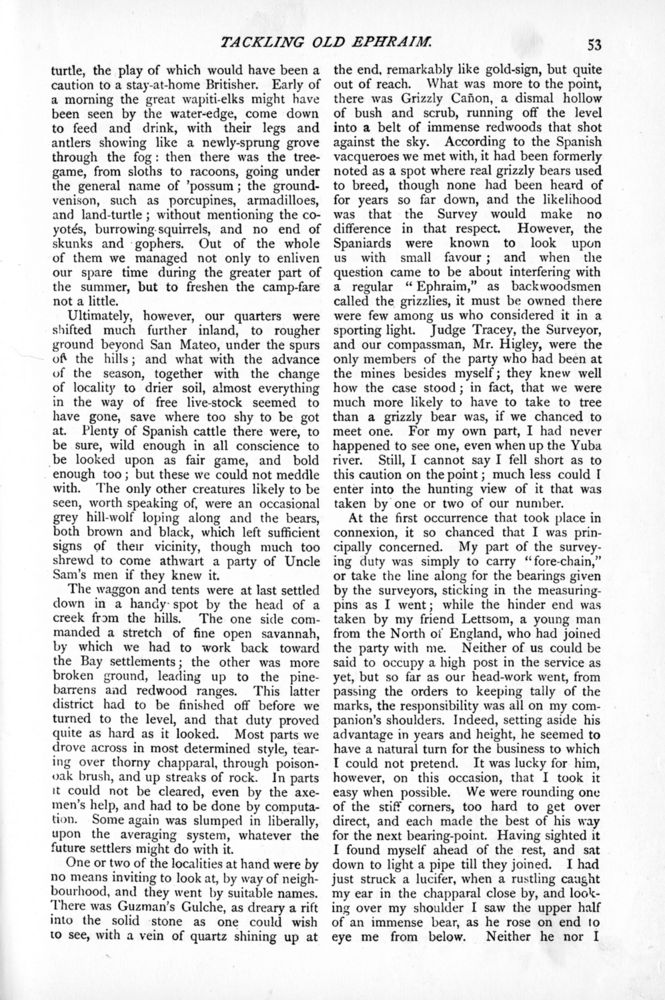 TACKLING OLD EPHRAIM. 53

turtle, the play of which would have been a caution to a stay-at-home Britisher. Early of a morning the great wapiti-elks might have been seen by the water-edge, come down to feed and drink, with their legs and antlers showing like a newly-sprung grove through the fog: then there was the tree-game, from sloths to racoons, going under the general name of 'possum; the ground-venison, such as porcupines, armadilloes, and land-turtle; without mentioning the coyotés, burrowing-squirrels, and no end of skunks and gophers. Out of the whole of them we managed not only to enliven our spare time during the greater part of the summer, but to freshen the camp-fare not a little.

Ultimately, however, our quarters were shifted much further inland, to rougher ground beyond San Mateo, under the spurs of the hills; and what with the advance of the season, together with the change of locality to drier soil, almost everything in the way of free live-stock seemed to have gone, save where too shy to be got at. Plenty of Spanish cattle there were, to be sure, wild enough in all conscience to be looked upon as fair game, and bold enough too; but these we could not meddle with. The only other creatures likely to be seen, worth speaking of, were an occasional grey hill-wolf loping along and the bears, both brown and black, which left sufficient signs of their vicinity, though much too shrewd to come athwart a party of Uncle Sam's men if they knew it.

The waggon and tents were at last settled down in a handy spot by the head of a creek from the hills. The one side commanded a stretch of fine open savannah, by which we had to work back toward the Bay settlements; the other was more broken ground, leading up to the pine-barrens and redwood ranges. This latter district had to be finished off before we turned to the level, and that duty proved quite as hard as it looked. Most parts we drove across in most determined style, tearing over thorny chapparal, through poison-oak brush, and up streaks of rock. In parts it could not be cleared, even by the axe-men's help, and had to be done by computation. Some again was slumped in liberally, upon the averaging system, whatever the future settlers might do with it.

One or two of the localities at hand were by no means inviting to look at, by way of neighbourhood, and they went by suitable names. There was Guzman's Gulche, as dreary a rift into the solid stone as one could wish to see, with a vein of quartz shining up at the end, remarkably like gold-sign, but quite out of reach. What was more to the point, there was Grizzly Cañon, a dismal hollow of bush and scrub, running off the level into a belt of immense redwoods that shot against the sky. According to the Spanish vacqueroes we met with, it had been formerly noted as a spot where real grizzly bears used to breed, though none had been heard of for years so far down, and the likelihood was that the Survey would make no difference in that respect. However, the Spaniards were known to look upon us with small favour; and when the question came to be about interfering with a regular "Ephraim," as backwoodsmen called the grizzlies, it must be owned there were few among us who considered it in a sporting light. Judge Tracey, the Surveyor, and our compassman, Mr. Higley, were the only members of the party who had been at the mines besides myself; they knew well how the case stood; in fact, that we were much more likely to have to take to tree than a grizzly bear was, if we chanced to meet one. For my own part, I had never happened to see one, even when up the Yuba river. Still, I cannot say I fell short as to this caution on the point; much less could I enter into the hunting view of it that was taken by one or two of our number.

At the first occurrence that took place in connexion, it so chanced that I was principally concerned. My part of the surveying duty was simply to carry "fore-chain," or take the line along for the bearings given by the surveyors, sticking in the measuring-pins as I went; while the hinder end was taken by my friend Lettsom, a young man from the North of England, who had joined the party with me. Neither of us could be said to occupy a high post in the service as yet, but so far as our head-work went, from passing the orders to keeping tally of the marks, the responsibility was all on my companion's shoulders. Indeed, setting aside his advantage in years and height, he seemed to have a natural turn for the business to which I could not pretend. It was lucky for him, however, on this occasion, that I took it easy when possible. We were rounding one of the stiff corners, too hard to get over direct, and each made the best of his way for the next bearing-point. Having sighted it I found myself ahead of the rest, and sat down to light a pipe till they joined. I had just struck a lucifer, when a rustling caught my ear in the chapparal close by, and looking over my shoulder I saw the upper half of an immense bear, as he rose on end to eye me from below. Neither he nor I